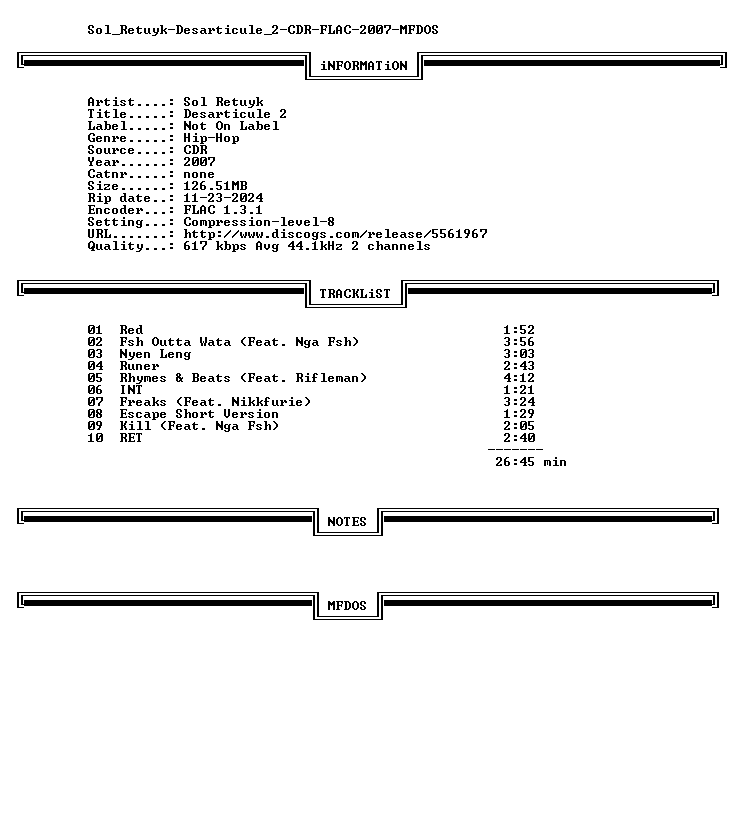 Sol_Retuyk-Desarticule_2-CDR-FLAC-2007-MFDOS

iNFORMATiON

Artist....: Sol Retuyk
Title.....: Desarticule 2
Label.....: Not On Label
Genre.....: Hip-Hop
Source....: CDR
Year......: 2007
Catnr.....: none
Size......: 126.51MB
Rip date..: 11-23-2024
Encoder...: FLAC 1.3.1
Setting...: Compression-level-8
URL.......: http://www.discogs.com/release/5561967
Quality...: 617 kbps Avg 44.1kHz 2 channels

TRACKLiST

01 Red 1:52
02 Fsh Outta Wata (Feat. Nga Fsh) 3:56
03 Nyen Leng 3:03
04 Runer 2:43
05 Rhymes & Beats (Feat. Rifleman) 4:12
06 INT 1:21
07 Freaks (Feat. Nikkfurie) 3:24
08 Escape Short Version 1:29
09 Kill (Feat. Nga Fsh) 2:05
10 RET 2:40
-------
26:45 min

NOTES

MFDOS